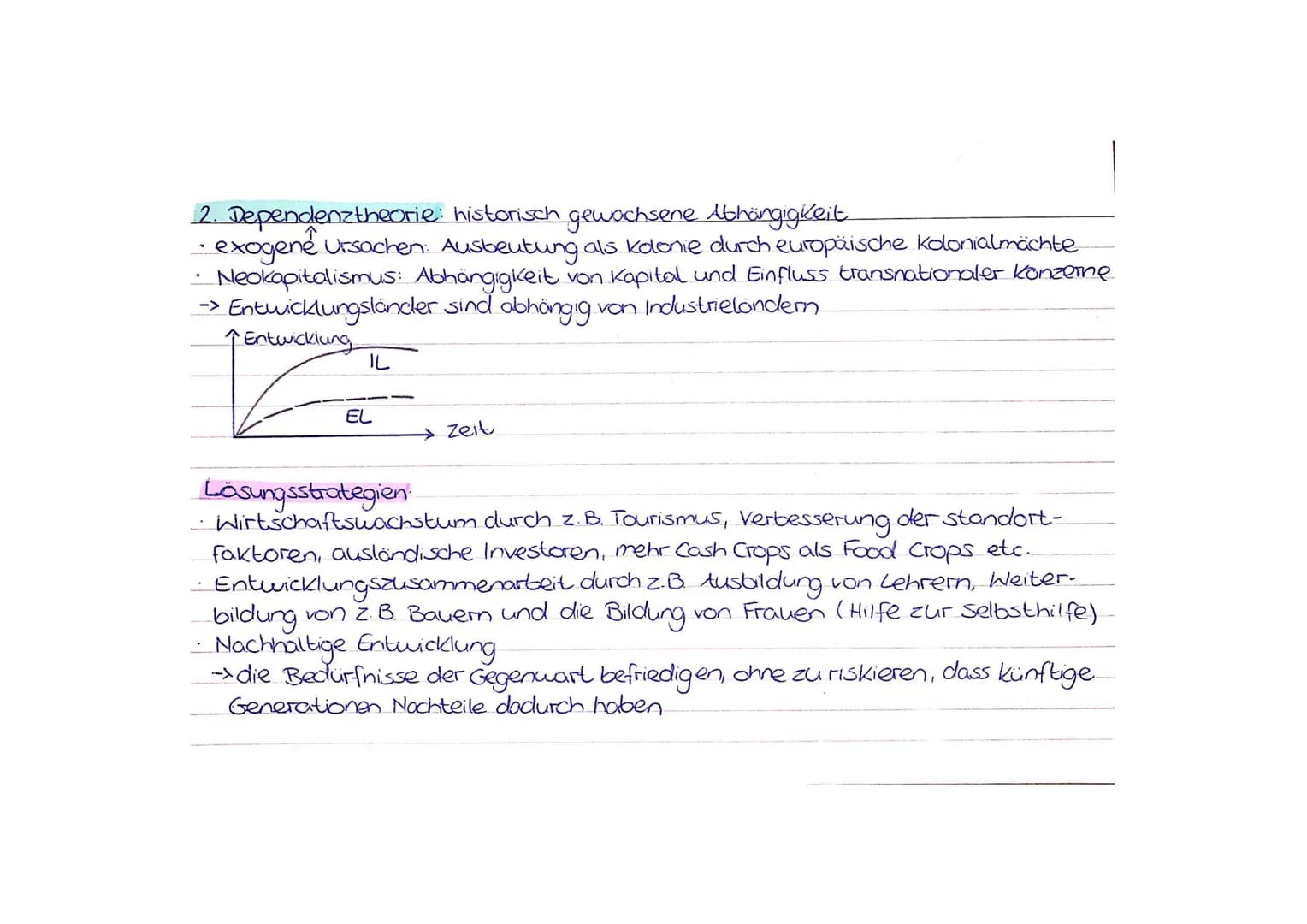 2. Dependenztheorie: historisch gewachsene Abhängigkeit
· exogene Ursachen: Ausbeutung als Kolonie durch europäische Kolonialmächte
· Neokapitalismus: Abhängigkeit von Kapital und Einfluss transnationaler Konzerne
-> Entwicklungsländer sind abhängig von Industrieländern

Entwicklung
IL
EL
Zeit

Lösungsstrategien:
· Wirtschaftswachstum durch z.B. Tourismus, Verbesserung der Standortfaktoren, ausländische Investoren, mehr Cash Crops als Food Crops etc.
· Entwicklungszusammenarbeit durch z.B. Ausbildung von Lehrern, Weiterbildung von z.B. Bauern und die Bildung von Frauen (Hilfe zur Selbsthilfe)
· Nachhaltige Entwicklung
-> die Bedürfnisse der Gegenwart befriedigen, ohne zu riskieren, dass künftige Generationen Nachteile dadurch haben